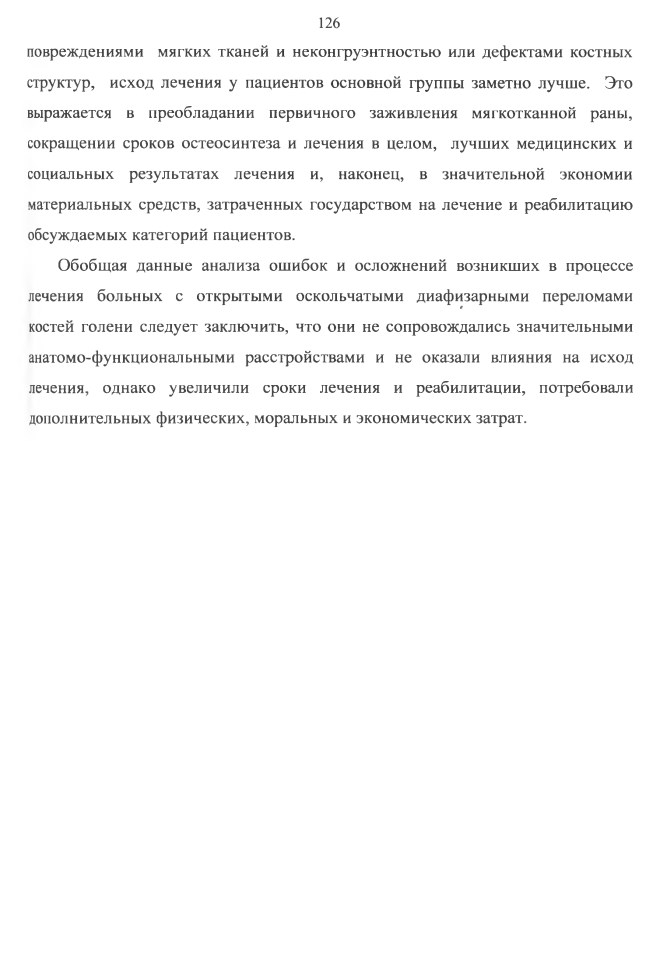 126

повреждениями мягких тканей и неконгруэнтностью или дефектами костных структур, исход лечения у пациентов основной группы заметно лучше. Это выражается в преобладании первичного заживления мягкотканной раны, сокращении сроков остеосинтеза и лечения в целом, лучших медицинских и социальных результатах лечения и, наконец, в значительной экономии материальных средств, затраченных государством на лечение и реабилитацию обсуждаемых категорий пациентов.

Обобщая данные анализа ошибок и осложнений возникших в процессе лечения больных с открытыми оскольчатыми диафизарными переломами костей голени следует заключить, что они не сопровождались значительными анатомо-функциональными расстройствами и не оказали влияния на исход лечения, однако увеличили сроки лечения и реабилитации, потребовали дополнительных физических, моральных и экономических затрат.